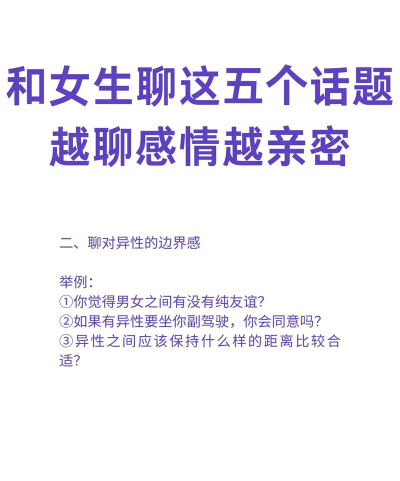 和女生聊这五个话题
越聊感情越亲密

二、聊对异性的边界感

举例:
①你觉得男女之间有没有纯友谊?
②如果有异性要坐你副驾驶，你会同意吗?
③异性之间应该保持什么样的距离比较合适?